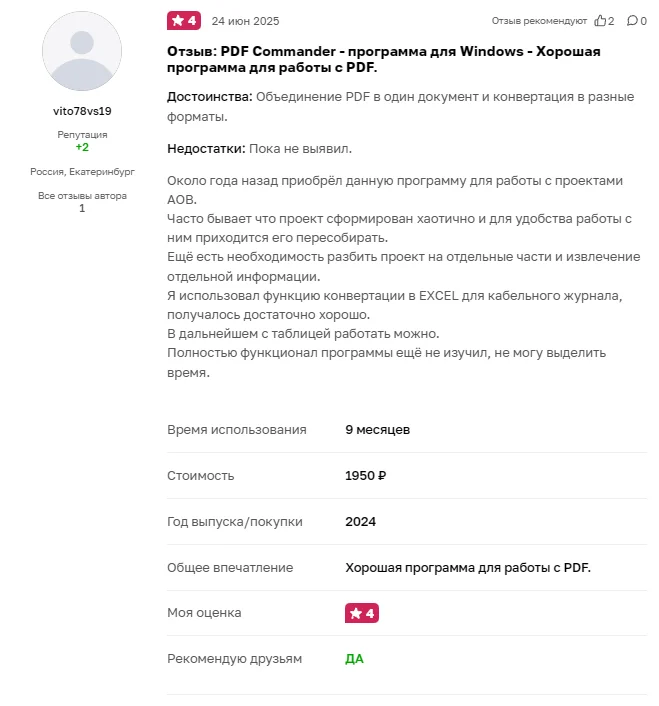 vito78vs19

Репутация
+2

Россия, Екатеринбург

Все отзывы автора
1

4 24 июн 2025 Отзыв рекомендуют 2 0

Отзыв: PDF Commander - программа для Windows - Хорошая программа для работы с PDF.

Достоинства: Объединение PDF в один документ и конвертация в разные форматы.

Недостатки: Пока не выявил.

Около года назад приобрёл данную программу для работы с проектами АОВ.
Часто бывает что проект сформирован хаотично и для удобства работы с ним приходится его пересобирать.
Ещё есть необходимость разбить проект на отдельные части и извлечение отдельной информации.
Я использовал функцию конвертации в EXCEL для кабельного журнала, получалось достаточно хорошо.
В дальнейшем с таблицей работать можно.
Полностью функционал программы ещё не изучил, не могу выделить время.

| Время использования | 9 месяцев |
|---|---|
| Стоимость | 1950 ₽ |
| Год выпуска/покупки | 2024 |
| Общее впечатление | Хорошая программа для работы с PDF. |
| Моя оценка | 4 |
| Рекомендую друзьям | ДА |